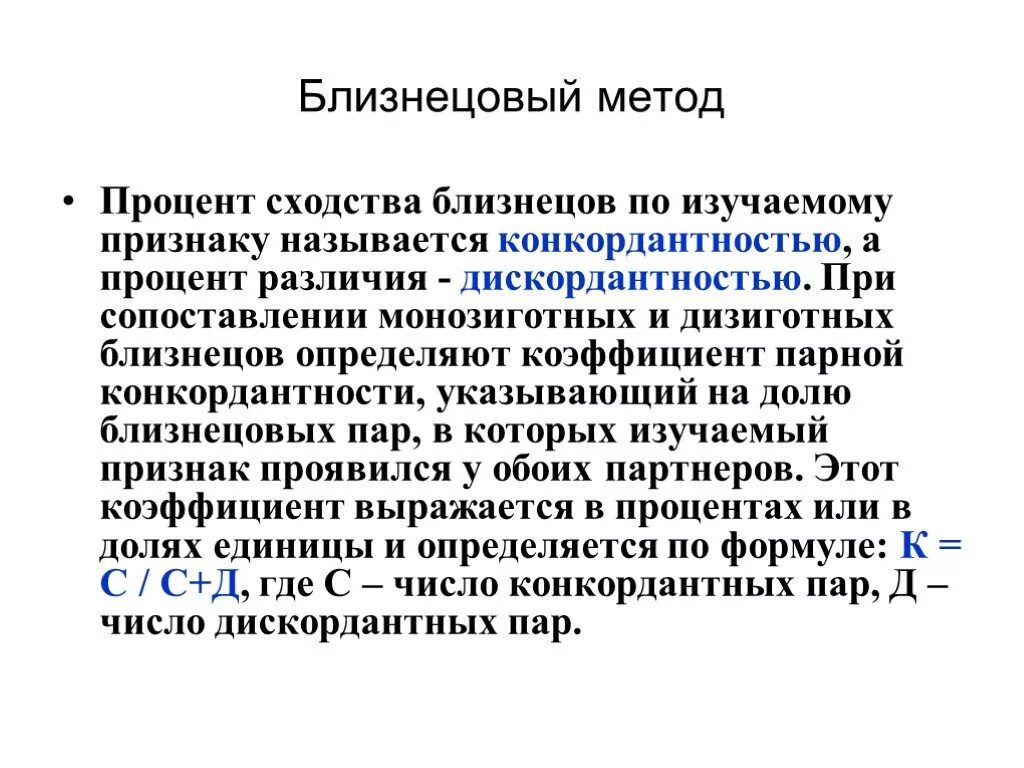 Близнецовый метод

• Процент сходства близнецов по изучаемому признаку называется конкордантностью, а процент различия - дискордантностью. При сопоставлении монозиготных и дизиготных близнецов определяют коэффициент парной конкордантности, указывающий на долю близнецовых пар, в которых изучаемый признак проявился у обоих партнеров. Этот коэффициент выражается в процентах или в долях единицы и определяется по формуле: К = С / С+Д, где С – число конкордантных пар, Д – число дискордантных пар.